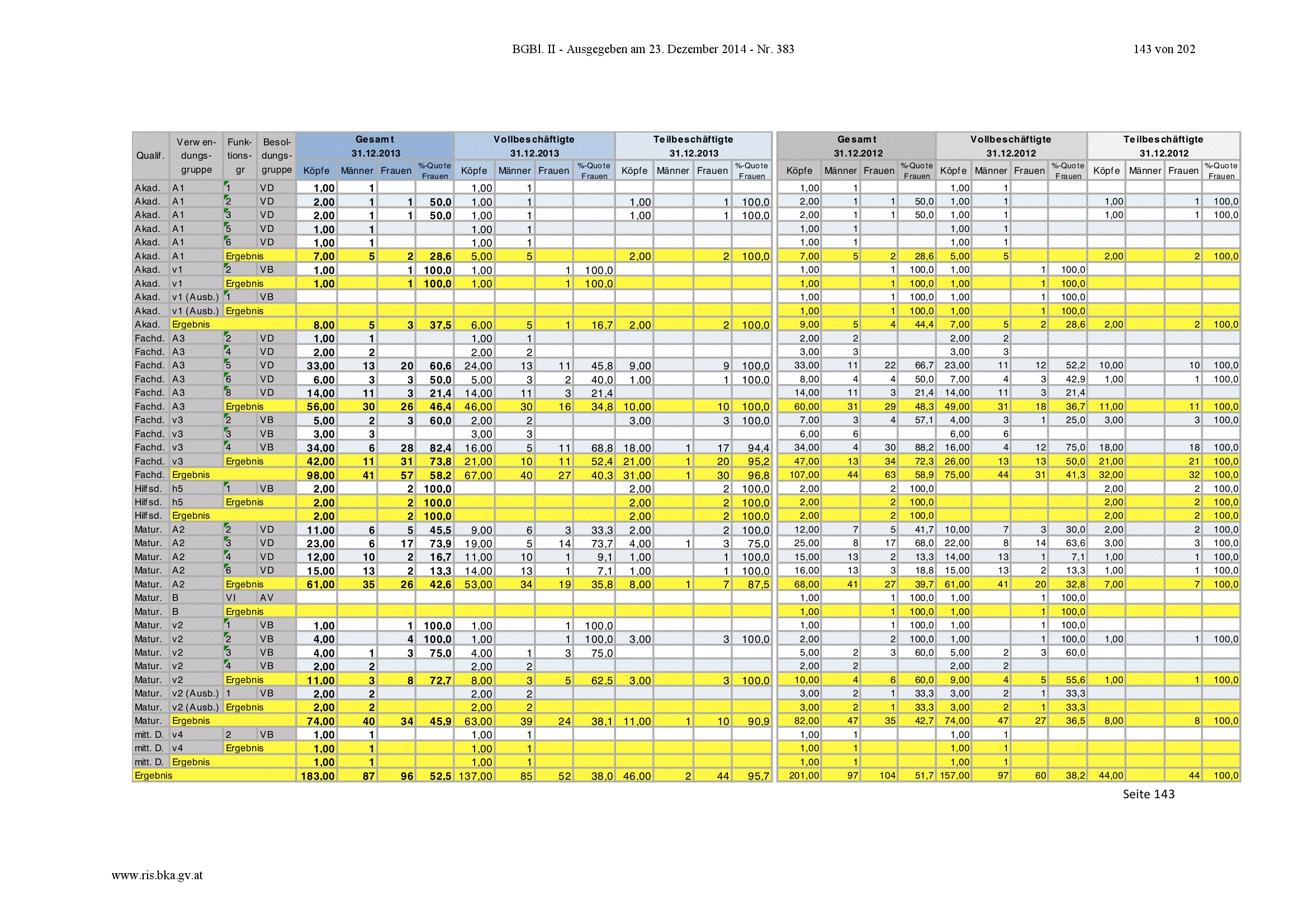 BGBl. II - Ausgegeben am 23. Dezember 2014 - Nr. 383

143 von 202

| Qualif. | Verwendungsgruppe | Funktionsgr | Besoldungsgruppe | Gesamt 31.12.2013 Köpfe | Männer | Frauen | %-Quote Frauen | Vollbeschäftigte 31.12.2013 Köpfe | Männer | Frauen | %-Quote Frauen | Teilbeschäftigte 31.12.2013 Köpfe | Männer | Frauen | %-Quote Frauen | Gesamt 31.12.2012 Köpfe | Männer | Frauen | %-Quote Frauen | Vollbeschäftigte 31.12.2012 Köpfe | Männer | Frauen | %-Quote Frauen | Teilbeschäftigte 31.12.2012 Köpfe | Männer | Frauen | %-Quote Frauen |
|---|---|---|---|---|---|---|---|---|---|---|---|---|---|---|---|---|---|---|---|---|---|---|---|---|---|---|---|
| Akad. | A1 | 1 | VD | 1,00 | 1 | | | 1,00 | 1 | | | | | | | 1,00 | 1 | | | 1,00 | 1 | | | | | | |
| Akad. | A1 | 2 | VD | 2,00 | 1 | 1 | 50,0 | 1,00 | 1 | | | 1,00 | | 1 | 100,0 | 2,00 | 1 | 1 | 50,0 | 1,00 | 1 | | | 1,00 | | 1 | 100,0 |
| Akad. | A1 | 3 | VD | 2,00 | 1 | 1 | 50,0 | 1,00 | 1 | | | 1,00 | | 1 | 100,0 | 2,00 | 1 | 1 | 50,0 | 1,00 | 1 | | | 1,00 | | 1 | 100,0 |
| Akad. | A1 | 5 | VD | 1,00 | 1 | | | 1,00 | 1 | | | | | | | 1,00 | 1 | | | 1,00 | 1 | | | | | | |
| Akad. | A1 | 6 | VD | 1,00 | 1 | | | 1,00 | 1 | | | | | | | 1,00 | 1 | | | 1,00 | 1 | | | | | | |
| Akad. | A1 | Ergebnis | | 7,00 | 5 | 2 | 28,6 | 5,00 | 5 | | | 2,00 | | 2 | 100,0 | 7,00 | 5 | 2 | 28,6 | 5,00 | 5 | | | 2,00 | | 2 | 100,0 |
| Akad. | v1 | 2 | VB | 1,00 | | 1 | 100,0 | 1,00 | | 1 | 100,0 | | | | | 1,00 | | 1 | 100,0 | 1,00 | | 1 | 100,0 | | | | |
| Akad. | v1 | Ergebnis | | 1,00 | | 1 | 100,0 | 1,00 | | 1 | 100,0 | | | | | 1,00 | | 1 | 100,0 | 1,00 | | 1 | 100,0 | | | | |
| Akad. | v1 (Ausb.) | 1 | VB | | | | | | | | | | | | | 1,00 | | 1 | 100,0 | 1,00 | | 1 | 100,0 | | | | |
| Akad. | v1 (Ausb.) | Ergebnis | | | | | | | | | | | | | | 1,00 | | 1 | 100,0 | 1,00 | | 1 | 100,0 | | | | |
| Akad. | Ergebnis | | | 8,00 | 5 | 3 | 37,5 | 6,00 | 5 | 1 | 16,7 | 2,00 | | 2 | 100,0 | 9,00 | 5 | 4 | 44,4 | 7,00 | 5 | 2 | 28,6 | 2,00 | | 2 | 100,0 |
| Fachd. | A3 | 2 | VD | 1,00 | 1 | | | 1,00 | 1 | | | | | | | 2,00 | 2 | | | 2,00 | 2 | | | | | | |
| Fachd. | A3 | 4 | VD | 2,00 | 2 | | | 2,00 | 2 | | | | | | | 3,00 | 3 | | | 3,00 | 3 | | | | | | |
| Fachd. | A3 | 5 | VD | 33,00 | 13 | 20 | 60,6 | 24,00 | 13 | 11 | 45,8 | 9,00 | | 9 | 100,0 | 33,00 | 11 | 22 | 66,7 | 23,00 | 11 | 12 | 52,2 | 10,00 | | 10 | 100,0 |
| Fachd. | A3 | 6 | VD | 6,00 | 3 | 3 | 50,0 | 5,00 | 3 | 2 | 40,0 | 1,00 | | 1 | 100,0 | 8,00 | 4 | 4 | 50,0 | 7,00 | 4 | 3 | 42,9 | 1,00 | | 1 | 100,0 |
| Fachd. | A3 | 8 | VD | 14,00 | 11 | 3 | 21,4 | 14,00 | 11 | 3 | 21,4 | | | | | 14,00 | 11 | 3 | 21,4 | 14,00 | 11 | 3 | 21,4 | | | | |
| Fachd. | A3 | Ergebnis | | 56,00 | 30 | 26 | 46,4 | 46,00 | 30 | 16 | 34,8 | 10,00 | | 10 | 100,0 | 60,00 | 31 | 29 | 48,3 | 49,00 | 31 | 18 | 36,7 | 11,00 | | 11 | 100,0 |
| Fachd. | v3 | 2 | VB | 5,00 | 2 | 3 | 60,0 | 2,00 | 2 | | | 3,00 | | 3 | 100,0 | 7,00 | 3 | 4 | 57,1 | 4,00 | 3 | 1 | 25,0 | 3,00 | | 3 | 100,0 |
| Fachd. | v3 | 3 | VB | 3,00 | 3 | | | 3,00 | 3 | | | | | | | 6,00 | 6 | | | 6,00 | 6 | | | | | | |
| Fachd. | v3 | 4 | VB | 34,00 | 6 | 28 | 82,4 | 16,00 | 5 | 11 | 68,8 | 18,00 | 1 | 17 | 94,4 | 34,00 | 4 | 30 | 88,2 | 16,00 | 4 | 12 | 75,0 | 18,00 | | 18 | 100,0 |
| Fachd. | v3 | Ergebnis | | 42,00 | 11 | 31 | 73,8 | 21,00 | 10 | 11 | 52,4 | 21,00 | 1 | 20 | 95,2 | 47,00 | 13 | 34 | 72,3 | 26,00 | 13 | 13 | 50,0 | 21,00 | | 21 | 100,0 |
| Fachd. | Ergebnis | | | 98,00 | 41 | 57 | 58,2 | 67,00 | 40 | 27 | 40,3 | 31,00 | 1 | 30 | 96,8 | 107,00 | 44 | 63 | 58,9 | 75,00 | 44 | 31 | 41,3 | 32,00 | | 32 | 100,0 |
| Hilfsd. | h5 | 1 | VB | 2,00 | | 2 | 100,0 | | | | | 2,00 | | 2 | 100,0 | 2,00 | | 2 | 100,0 | | | | | 2,00 | | 2 | 100,0 |
| Hilfsd. | h5 | Ergebnis | | 2,00 | | 2 | 100,0 | | | | | 2,00 | | 2 | 100,0 | 2,00 | | 2 | 100,0 | | | | | 2,00 | | 2 | 100,0 |
| Hilfsd. | Ergebnis | | | 2,00 | | 2 | 100,0 | | | | | 2,00 | | 2 | 100,0 | 2,00 | | 2 | 100,0 | | | | | 2,00 | | 2 | 100,0 |
| Matur. | A2 | 2 | VD | 11,00 | 6 | 5 | 45,5 | 9,00 | 6 | 3 | 33,3 | 2,00 | | 2 | 100,0 | 12,00 | 7 | 5 | 41,7 | 10,00 | 7 | 3 | 30,0 | 2,00 | | 2 | 100,0 |
| Matur. | A2 | 3 | VD | 23,00 | 6 | 17 | 73,9 | 19,00 | 5 | 14 | 73,7 | 4,00 | 1 | 3 | 75,0 | 25,00 | 8 | 17 | 68,0 | 22,00 | 8 | 14 | 63,6 | 3,00 | | 3 | 100,0 |
| Matur. | A2 | 4 | VD | 12,00 | 10 | 2 | 16,7 | 11,00 | 10 | 1 | 9,1 | 1,00 | | 1 | 100,0 | 15,00 | 13 | 2 | 13,3 | 14,00 | 13 | 1 | 7,1 | 1,00 | | 1 | 100,0 |
| Matur. | A2 | 6 | VD | 15,00 | 13 | 2 | 13,3 | 14,00 | 13 | 1 | 7,1 | 1,00 | | 1 | 100,0 | 16,00 | 13 | 3 | 18,8 | 15,00 | 13 | 2 | 13,3 | 1,00 | | 1 | 100,0 |
| Matur. | A2 | Ergebnis | | 61,00 | 35 | 26 | 42,6 | 53,00 | 34 | 19 | 35,8 | 8,00 | 1 | 7 | 87,5 | 68,00 | 41 | 27 | 39,7 | 61,00 | 41 | 20 | 32,8 | 7,00 | | 7 | 100,0 |
| Matur. | B | VI | AV | | | | | | | | | | | | | 1,00 | | 1 | 100,0 | 1,00 | | 1 | 100,0 | | | | |
| Matur. | B | Ergebnis | | | | | | | | | | | | | | 1,00 | | 1 | 100,0 | 1,00 | | 1 | 100,0 | | | | |
| Matur. | v2 | 1 | VB | 1,00 | | 1 | 100,0 | 1,00 | | 1 | 100,0 | | | | | 1,00 | | 1 | 100,0 | 1,00 | | 1 | 100,0 | | | | |
| Matur. | v2 | 2 | VB | 4,00 | | 4 | 100,0 | 1,00 | | 1 | 100,0 | 3,00 | | 3 | 100,0 | 2,00 | | 2 | 100,0 | 1,00 | | 1 | 100,0 | 1,00 | | 1 | 100,0 |
| Matur. | v2 | 3 | VB | 4,00 | 1 | 3 | 75,0 | 4,00 | 1 | 3 | 75,0 | | | | | 5,00 | 2 | 3 | 60,0 | 5,00 | 2 | 3 | 60,0 | | | | |
| Matur. | v2 | 4 | VB | 2,00 | 2 | | | 2,00 | 2 | | | | | | | 2,00 | 2 | | | 2,00 | 2 | | | | | | |
| Matur. | v2 | Ergebnis | | 11,00 | 3 | 8 | 72,7 | 8,00 | 3 | 5 | 62,5 | 3,00 | | 3 | 100,0 | 10,00 | 4 | 6 | 60,0 | 9,00 | 4 | 5 | 55,6 | 1,00 | | 1 | 100,0 |
| Matur. | v2 (Ausb.) | 1 | VB | 2,00 | 2 | | | 2,00 | 2 | | | | | | | 3,00 | 2 | 1 | 33,3 | 3,00 | 2 | 1 | 33,3 | | | | |
| Matur. | v2 (Ausb.) | Ergebnis | | 2,00 | 2 | | | 2,00 | 2 | | | | | | | 3,00 | 2 | 1 | 33,3 | 3,00 | 2 | 1 | 33,3 | | | | |
| Matur. | Ergebnis | | | 74,00 | 40 | 34 | 45,9 | 63,00 | 39 | 24 | 38,1 | 11,00 | 1 | 10 | 90,9 | 82,00 | 47 | 35 | 42,7 | 74,00 | 47 | 27 | 36,5 | 8,00 | | 8 | 100,0 |
| mitt. D. | v4 | 2 | VB | 1,00 | 1 | | | 1,00 | 1 | | | | | | | 1,00 | 1 | | | 1,00 | 1 | | | | | | |
| mitt. D. | v4 | Ergebnis | | 1,00 | 1 | | | 1,00 | 1 | | | | | | | 1,00 | 1 | | | 1,00 | 1 | | | | | | |
| mitt. D. | Ergebnis | | | 1,00 | 1 | | | 1,00 | 1 | | | | | | | 1,00 | 1 | | | 1,00 | 1 | | | | | | |
| Ergebnis | | | | 183,00 | 87 | 96 | 52,5 | 137,00 | 85 | 52 | 38,0 | 46,00 | 2 | 44 | 95,7 | 201,00 | 97 | 104 | 51,7 | 157,00 | 97 | 60 | 38,2 | 44,00 | | 44 | 100,0 |

Seite 143

www.ris.bka.gv.at